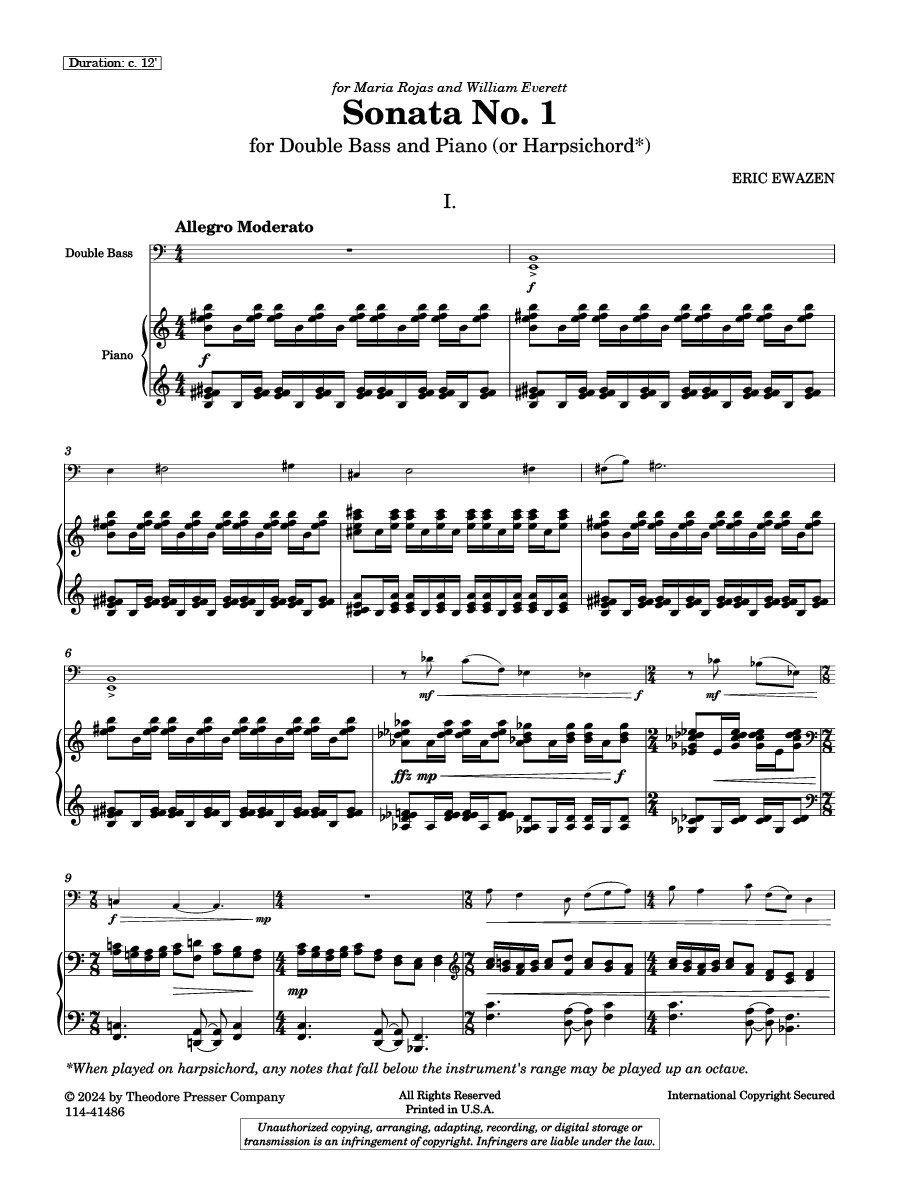 Duration: c. 12'

for Maria Rojas and William Everett

Sonata No. 1

for Double Bass and Piano (or Harpsichord*)

ERIC EWAZEN

I.

Allegro Moderato

Double Bass

Piano

f

f

3

6

mf

f

mf

ffz mp

f

9

f

mp

mp

*When played on harpsichord, any notes that fall below the instrument's range may be played up an octave.

© 2024 by Theodore Presser Company
114-41486

All Rights Reserved
Printed in U.S.A.

International Copyright Secured

Unauthorized copying, arranging, adapting, recording, or digital storage or transmission is an infringement of copyright. Infringers are liable under the law.